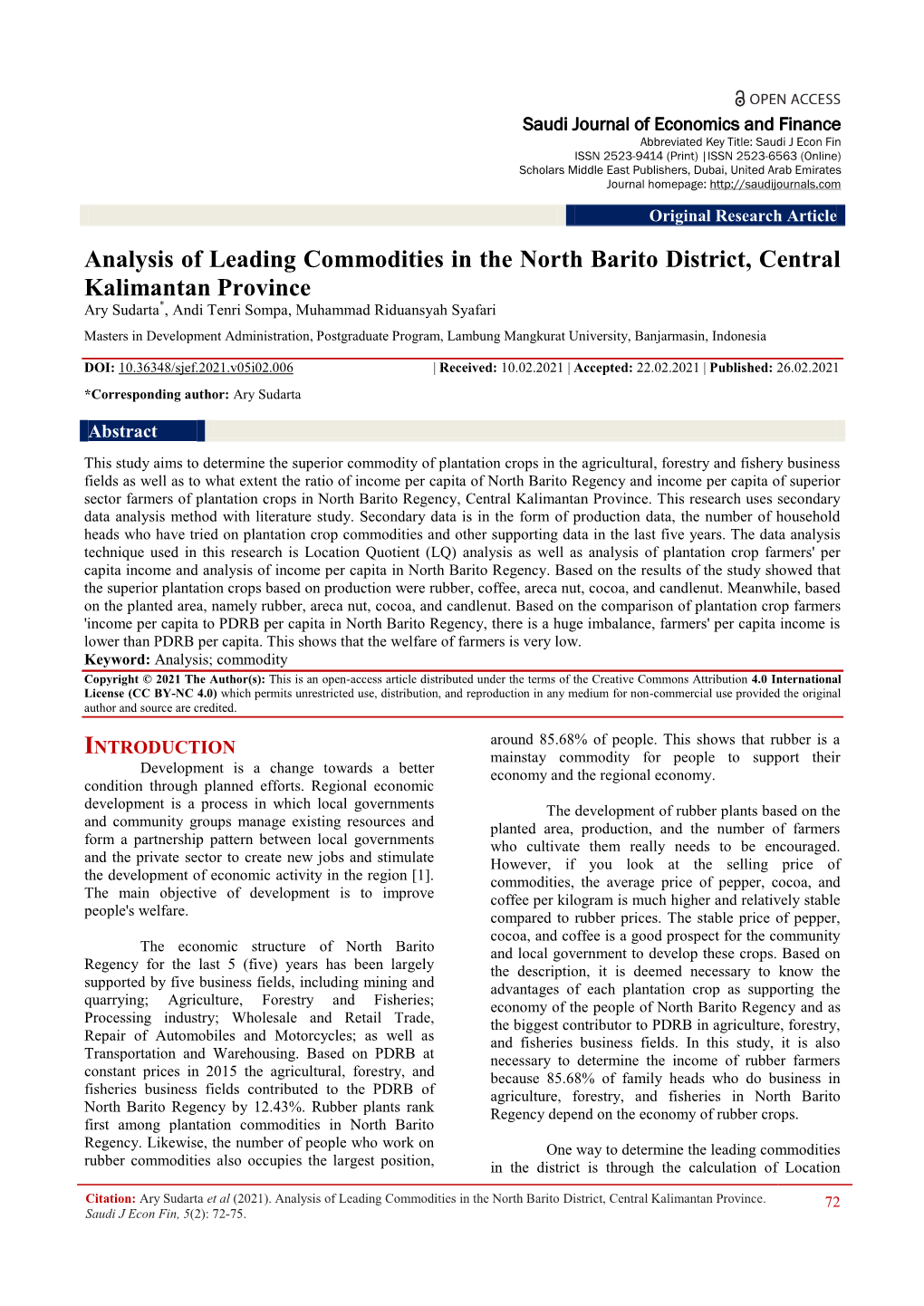 OPEN ACCESS

Saudi Journal of Economics and Finance
Abbreviated Key Title: Saudi J Econ Fin
ISSN 2523-9414 (Print) |ISSN 2523-6563 (Online)
Scholars Middle East Publishers, Dubai, United Arab Emirates
Journal homepage: http://saudijournals.com

Original Research Article

Analysis of Leading Commodities in the North Barito District, Central Kalimantan Province

Ary Sudarta*, Andi Tenri Sompa, Muhammad Riduansyah Syafari

Masters in Development Administration, Postgraduate Program, Lambung Mangkurat University, Banjarmasin, Indonesia

DOI: 10.36348/sjef.2021.v05i02.006 | Received: 10.02.2021 | Accepted: 22.02.2021 | Published: 26.02.2021

*Corresponding author: Ary Sudarta

Abstract

This study aims to determine the superior commodity of plantation crops in the agricultural, forestry and fishery business fields as well as to what extent the ratio of income per capita of North Barito Regency and income per capita of superior sector farmers of plantation crops in North Barito Regency, Central Kalimantan Province. This research uses secondary data analysis method with literature study. Secondary data is in the form of production data, the number of household heads who have tried on plantation crop commodities and other supporting data in the last five years. The data analysis technique used in this research is Location Quotient (LQ) analysis as well as analysis of plantation crop farmers' per capita income and analysis of income per capita in North Barito Regency. Based on the results of the study showed that the superior plantation crops based on production were rubber, coffee, areca nut, cocoa, and candlenut. Meanwhile, based on the planted area, namely rubber, areca nut, cocoa, and candlenut. Based on the comparison of plantation crop farmers 'income per capita to PDRB per capita in North Barito Regency, there is a huge imbalance, farmers' per capita income is lower than PDRB per capita. This shows that the welfare of farmers is very low.
Keyword: Analysis; commodity

Copyright © 2021 The Author(s): This is an open-access article distributed under the terms of the Creative Commons Attribution 4.0 International License (CC BY-NC 4.0) which permits unrestricted use, distribution, and reproduction in any medium for non-commercial use provided the original author and source are credited.

INTRODUCTION
Development is a change towards a better condition through planned efforts. Regional economic development is a process in which local governments and community groups manage existing resources and form a partnership pattern between local governments and the private sector to create new jobs and stimulate the development of economic activity in the region [1]. The main objective of development is to improve people's welfare.

The economic structure of North Barito Regency for the last 5 (five) years has been largely supported by five business fields, including mining and quarrying; Agriculture, Forestry and Fisheries; Processing industry; Wholesale and Retail Trade, Repair of Automobiles and Motorcycles; as well as Transportation and Warehousing. Based on PDRB at constant prices in 2015 the agricultural, forestry, and fisheries business fields contributed to the PDRB of North Barito Regency by 12.43%. Rubber plants rank first among plantation commodities in North Barito Regency. Likewise, the number of people who work on rubber commodities also occupies the largest position, around 85.68% of people. This shows that rubber is a mainstay commodity for people to support their economy and the regional economy.

The development of rubber plants based on the planted area, production, and the number of farmers who cultivate them really needs to be encouraged. However, if you look at the selling price of commodities, the average price of pepper, cocoa, and coffee per kilogram is much higher and relatively stable compared to rubber prices. The stable price of pepper, cocoa, and coffee is a good prospect for the community and local government to develop these crops. Based on the description, it is deemed necessary to know the advantages of each plantation crop as supporting the economy of the people of North Barito Regency and as the biggest contributor to PDRB in agriculture, forestry, and fisheries business fields. In this study, it is also necessary to determine the income of rubber farmers because 85.68% of family heads who do business in agriculture, forestry, and fisheries in North Barito Regency depend on the economy of rubber crops.

One way to determine the leading commodities in the district is through the calculation of Location

Citation: Ary Sudarta et al (2021). Analysis of Leading Commodities in the North Barito District, Central Kalimantan Province. Saudi J Econ Fin, 5(2): 72-75.

72